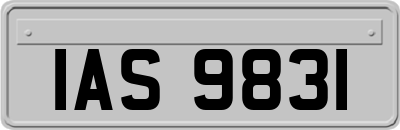 IAS 9831